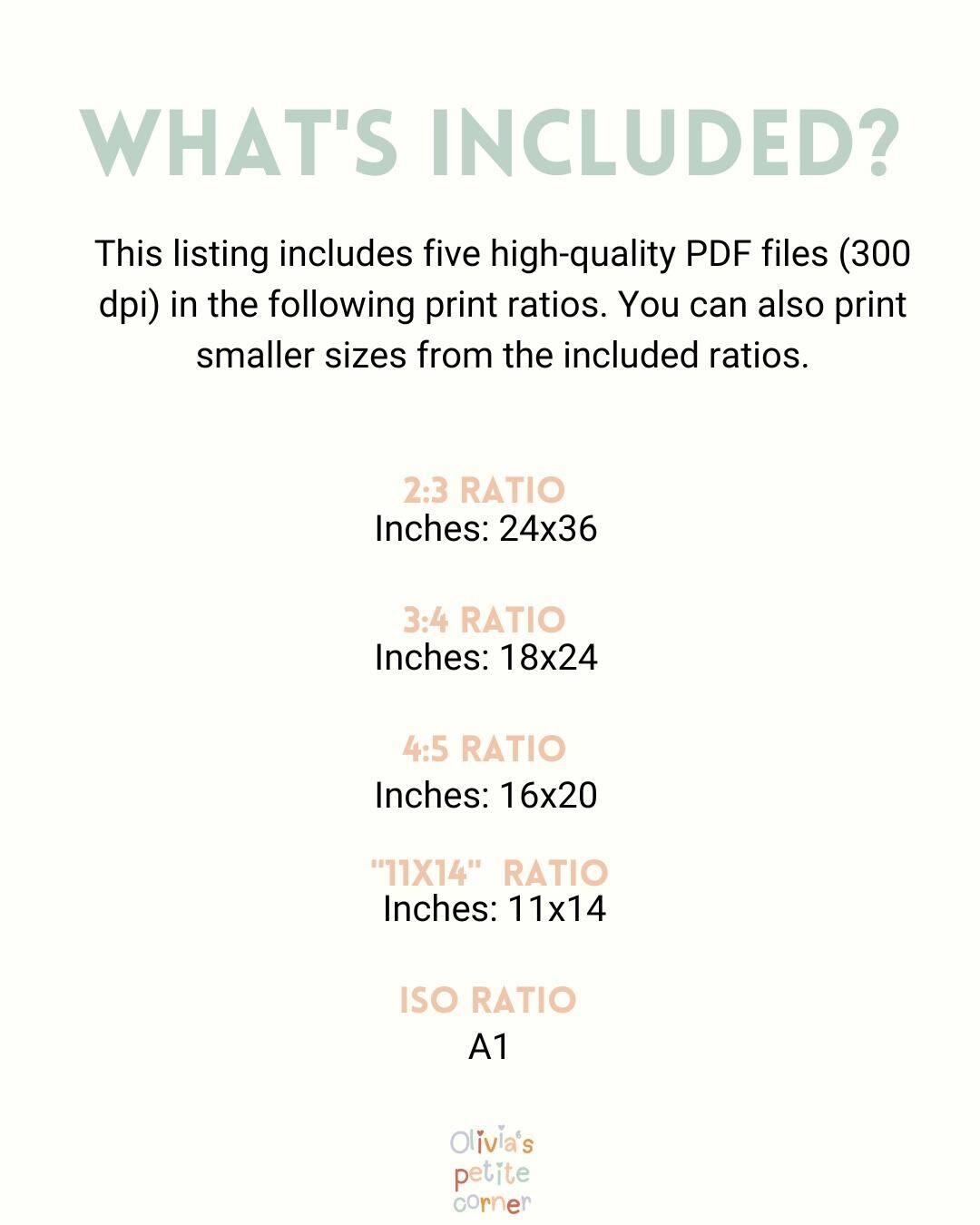 WHAT'S INCLUDED?

This listing includes five high-quality PDF files (300 dpi) in the following print ratios. You can also print smaller sizes from the included ratios.

2:3 RATIO
Inches: 24x36

3:4 RATIO
Inches: 18x24

4:5 RATIO
Inches: 16x20

"11X14" RATIO
Inches: 11x14

ISO RATIO
A1

Olivia's
petite
corner